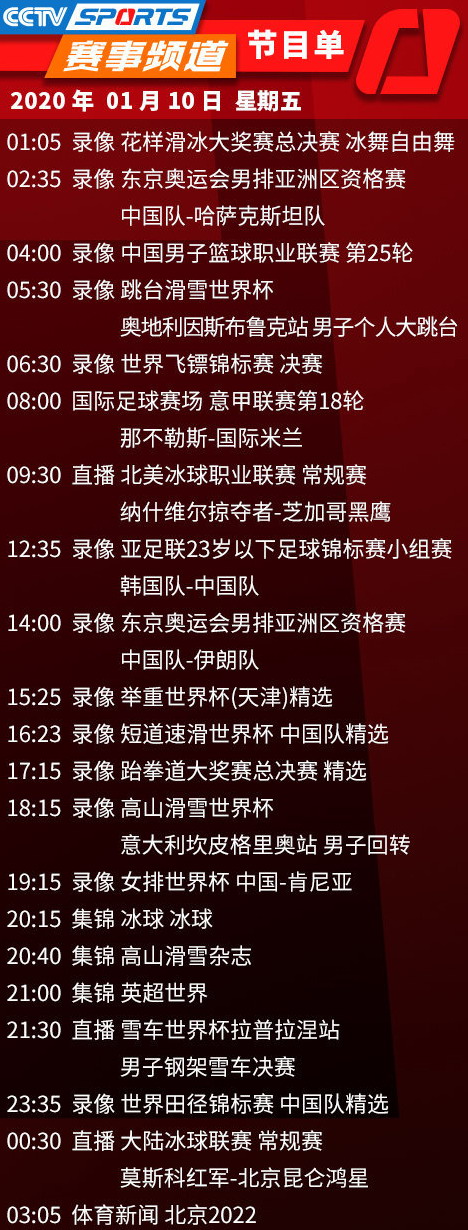 CCTV SPORTS
赛事频道 节目单
2020 年 01 月 10 日 星期五

01:05 录像 花样滑冰大奖赛总决赛 冰舞自由舞
02:35 录像 东京奥运会男排亚洲区资格赛
中国队-哈萨克斯坦队
04:00 录像 中国男子篮球职业联赛 第25轮
05:30 录像 跳台滑雪世界杯
奥地利因斯布鲁克站 男子个人大跳台
06:30 录像 世界飞镖锦标赛 决赛
08:00 国际足球赛场 意甲联赛第18轮
那不勒斯-国际米兰
09:30 直播 北美冰球职业联赛 常规赛
纳什维尔掠夺者-芝加哥黑鹰
12:35 录像 亚足联23岁以下足球锦标赛小组赛
韩国队-中国队
14:00 录像 东京奥运会男排亚洲区资格赛
中国队-伊朗队
15:25 录像 举重世界杯(天津)精选
16:23 录像 短道速滑世界杯 中国队精选
17:15 录像 跆拳道大奖赛总决赛 精选
18:15 录像 高山滑雪世界杯
意大利坎皮格里奥站 男子回转
19:15 录像 女排世界杯 中国-肯尼亚
20:15 集锦 冰球 冰球
20:40 集锦 高山滑雪杂志
21:00 集锦 英超世界
21:30 直播 雪车世界杯拉普拉涅站
男子钢架雪车决赛
23:35 录像 世界田径锦标赛 中国队精选
00:30 直播 大陆冰球联赛 常规赛
莫斯科红军-北京昆仑鸿星
03:05 体育新闻 北京2022